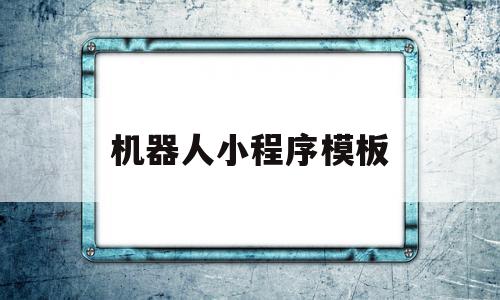 机器人小程序模板